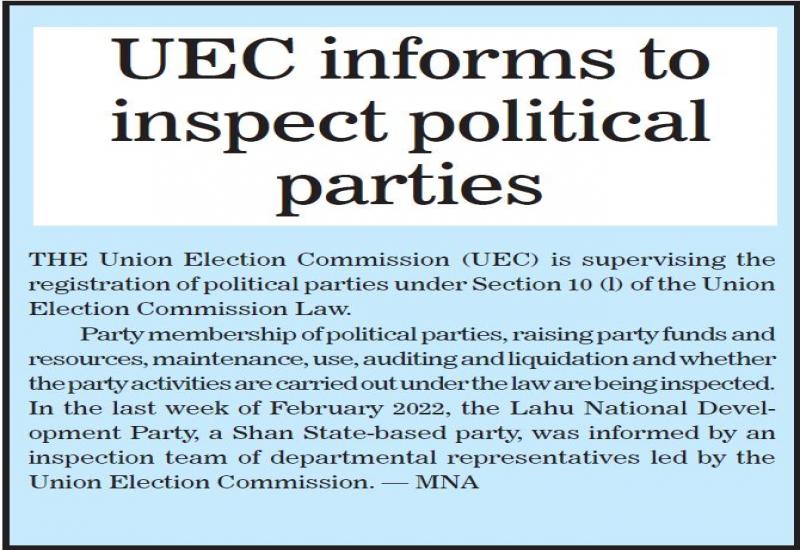 UEC informs to inspect political parties

THE Union Election Commission (UEC) is supervising the registration of political parties under Section 10 (l) of the Union Election Commission Law.

Party membership of political parties, raising party funds and resources, maintenance, use, auditing and liquidation and whether the party activities are carried out under the law are being inspected. In the last week of February 2022, the Lahu National Development Party, a Shan State-based party, was informed by an inspection team of departmental representatives led by the Union Election Commission. — MNA